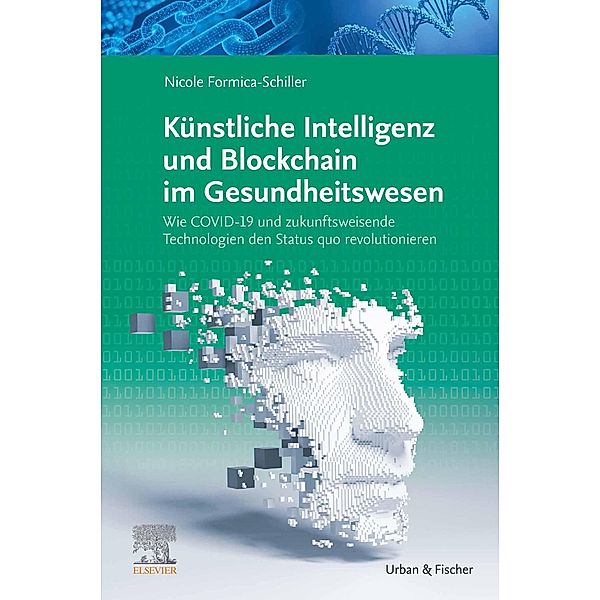 Nicole Formica-Schiller

Künstliche Intelligenz und Blockchain im Gesundheitswesen

Wie COVID-19 und zukunftsweisende Technologien den Status quo revolutionieren

ELSEVIER

Urban & Fischer